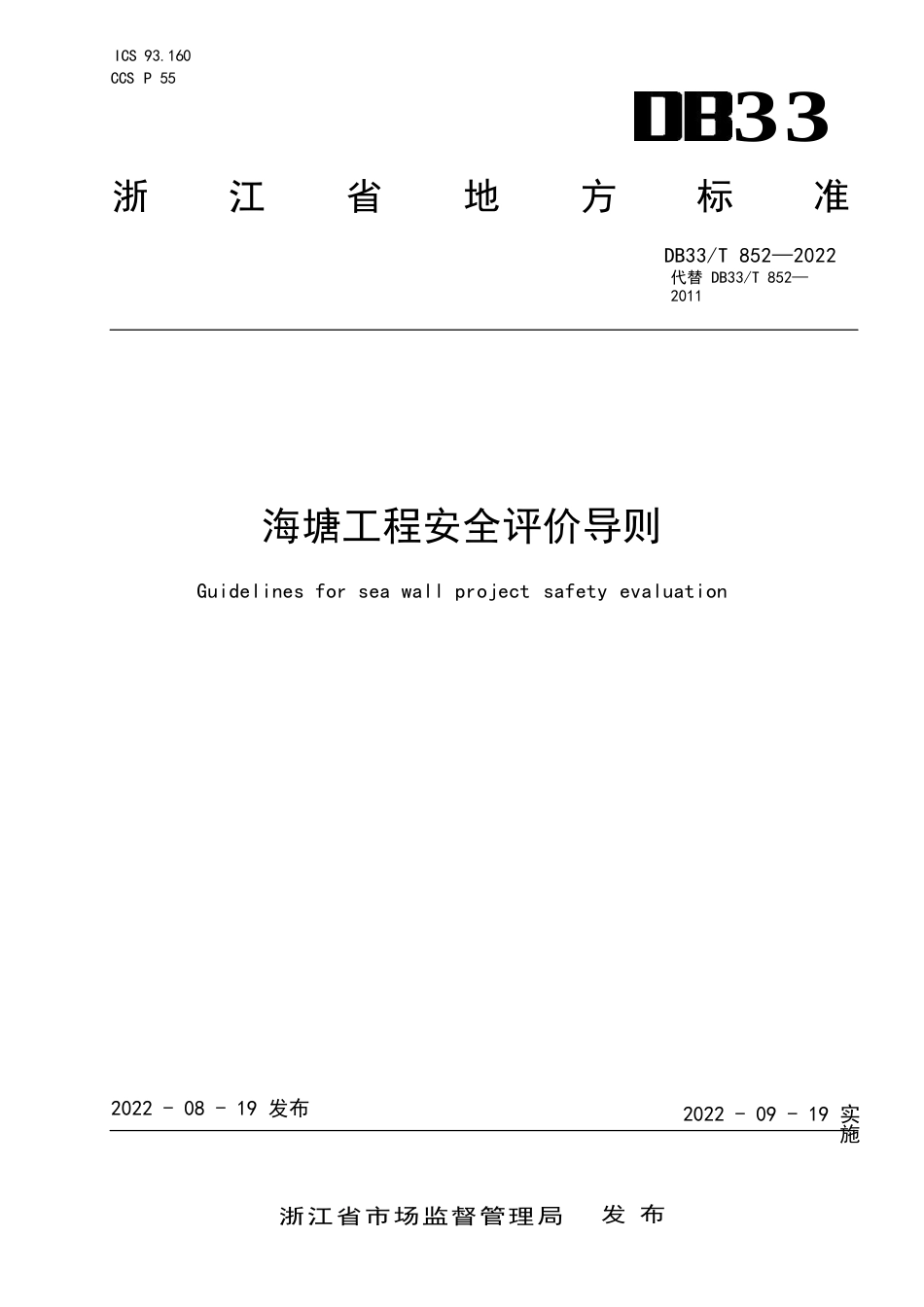 ICS 93.160
CCS P 55

DB33

浙 江 省 地 方 标 准

DB33/T 852—2022
代替 DB33/T 852—2011

海塘工程安全评价导则

Guidelines for sea wall project safety evaluation

2022 - 08 - 19 发布

2022 - 09 - 19 实施

浙江省市场监督管理局 发 布